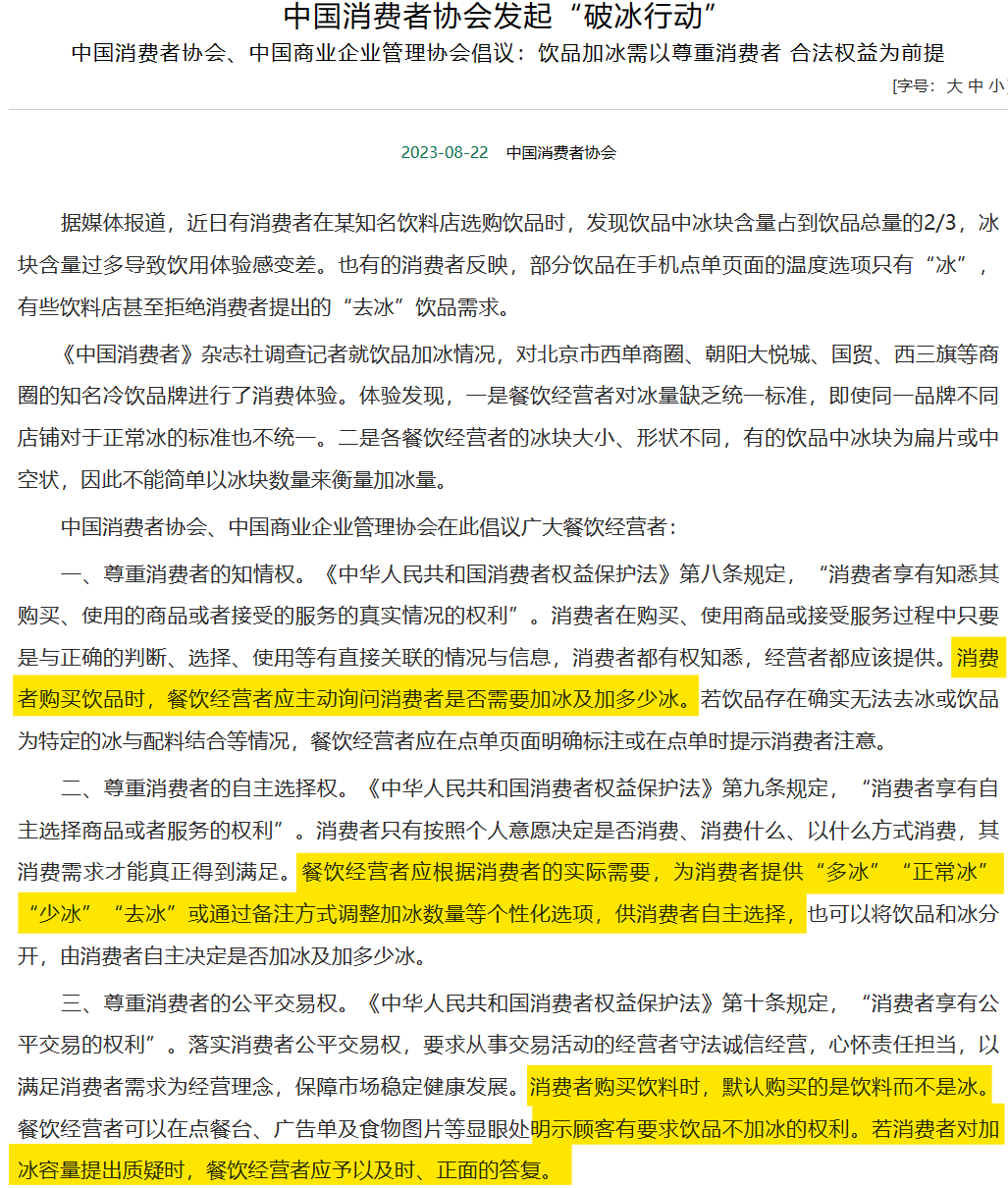 中国消费者协会发起“破冰行动”

中国消费者协会、中国商业企业管理协会倡议：饮品加冰需以尊重消费者 合法权益为前提

[字号：大 中 小]

2023-08-22 中国消费者协会

据媒体报道，近日有消费者在某知名饮料店选购饮品时，发现饮品中冰块含量占到饮品总量的2/3，冰块含量过多导致饮用体验感变差。也有的消费者反映，部分饮品在手机点单页面的温度选项只有“冰”，有些饮料店甚至拒绝消费者提出的“去冰”饮品需求。

《中国消费者》杂志社调查记者就饮品加冰情况，对北京市西单商圈、朝阳大悦城、国贸、西三旗等商圈的知名冷饮品牌进行了消费体验。体验发现，一是餐饮经营者对冰量缺乏统一标准，即使同一品牌不同店铺对于正常冰的标准也不统一。二是各餐饮经营者的冰块大小、形状不同，有的饮品中冰块为扁片或中空状，因此不能简单以冰块数量来衡量加冰量。

中国消费者协会、中国商业企业管理协会在此倡议广大餐饮经营者：

一、尊重消费者的知情权。《中华人民共和国消费者权益保护法》第八条规定，“消费者享有知悉其购买、使用的商品或者接受的服务的真实情况的权利”。消费者在购买、使用商品或接受服务过程中只要是与正确的判断、选择、使用等有直接关联的情况与信息，消费者都有权知悉，经营者都应该提供。消费者购买饮品时，餐饮经营者应主动询问消费者是否需要加冰及加多少冰。若饮品存在确实无法去冰或饮品为特定的冰与配料结合等情况，餐饮经营者应在点单页面明确标注或在点单时提示消费者注意。

二、尊重消费者的自主选择权。《中华人民共和国消费者权益保护法》第九条规定，“消费者享有自主选择商品或者服务的权利”。消费者只有按照个人意愿决定是否消费、消费什么、以什么方式消费，其消费需求才能真正得到满足。餐饮经营者应根据消费者的实际需要，为消费者提供“多冰”“正常冰”“少冰”“去冰”或通过备注方式调整加冰数量等个性化选项，供消费者自主选择，也可以将饮品和冰分开，由消费者自主决定是否加冰及加多少冰。

三、尊重消费者的公平交易权。《中华人民共和国消费者权益保护法》第十条规定，“消费者享有公平交易的权利”。落实消费者公平交易权，要求从事交易活动的经营者守法诚信经营，心怀责任担当，以满足消费者需求为经营理念，保障市场稳定健康发展。消费者购买饮料时，默认购买的是饮料而不是冰。餐饮经营者可以在点餐台、广告单及食物图片等显眼处明示顾客有要求饮品不加冰的权利。若消费者对加冰容量提出质疑时，餐饮经营者应予以及时、正面的答复。